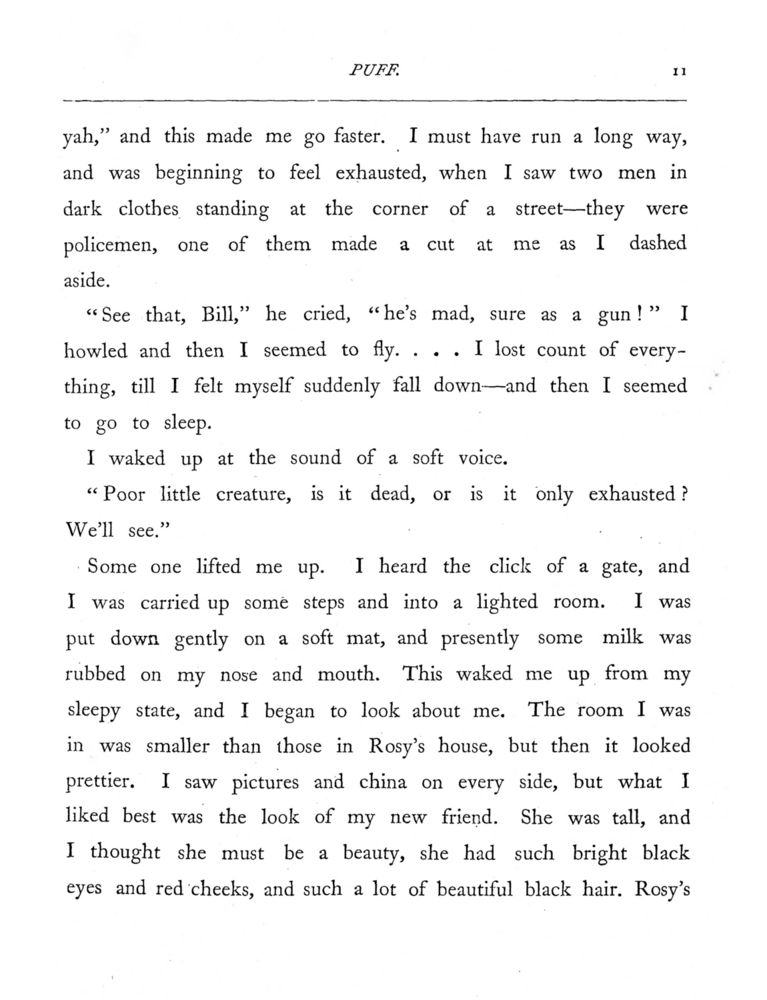 PUFF. 11

yah," and this made me go faster. I must have run a long way, and was beginning to feel exhausted, when I saw two men in dark clothes standing at the corner of a street—they were policemen, one of them made a cut at me as I dashed aside.

"See that, Bill," he cried, "he's mad, sure as a gun!" I howled and then I seemed to fly. . . . I lost count of everything, till I felt myself suddenly fall down—and then I seemed to go to sleep.

I waked up at the sound of a soft voice.

"Poor little creature, is it dead, or is it only exhausted? We'll see."

Some one lifted me up. I heard the click of a gate, and I was carried up some steps and into a lighted room. I was put down gently on a soft mat, and presently some milk was rubbed on my nose and mouth. This waked me up from my sleepy state, and I began to look about me. The room I was in was smaller than those in Rosy's house, but then it looked prettier. I saw pictures and china on every side, but what I liked best was the look of my new friend. She was tall, and I thought she must be a beauty, she had such bright black eyes and red cheeks, and such a lot of beautiful black hair. Rosy's